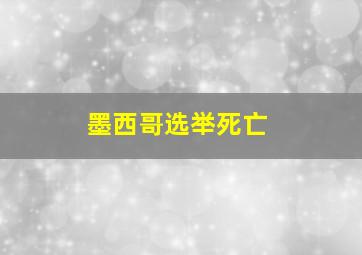 墨西哥选举死亡